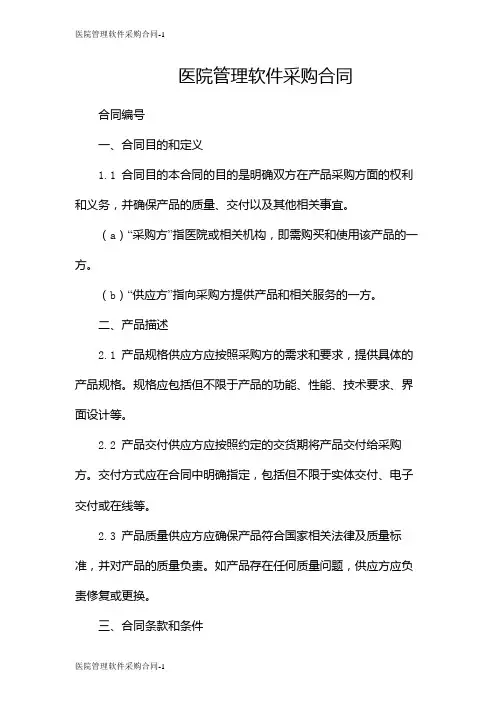 医院管理软件采购合同-1

医院管理软件采购合同

合同编号

一、合同目的和定义

1.1 合同目的本合同的目的是明确双方在产品采购方面的权利和义务，并确保产品的质量、交付以及其他相关事宜。

（a）“采购方”指医院或相关机构，即需购买和使用该产品的一方。

（b）“供应方”指向采购方提供产品和相关服务的一方。

二、产品描述

2.1 产品规格供应方应按照采购方的需求和要求，提供具体的产品规格。规格应包括但不限于产品的功能、性能、技术要求、界面设计等。

2.2 产品交付供应方应按照约定的交货期将产品交付给采购方。交付方式应在合同中明确指定，包括但不限于实体交付、电子交付或在线等。

2.3 产品质量供应方应确保产品符合国家相关法律及质量标准，并对产品的质量负责。如产品存在任何质量问题，供应方应负责修复或更换。

三、合同条款和条件

医院管理软件采购合同-1